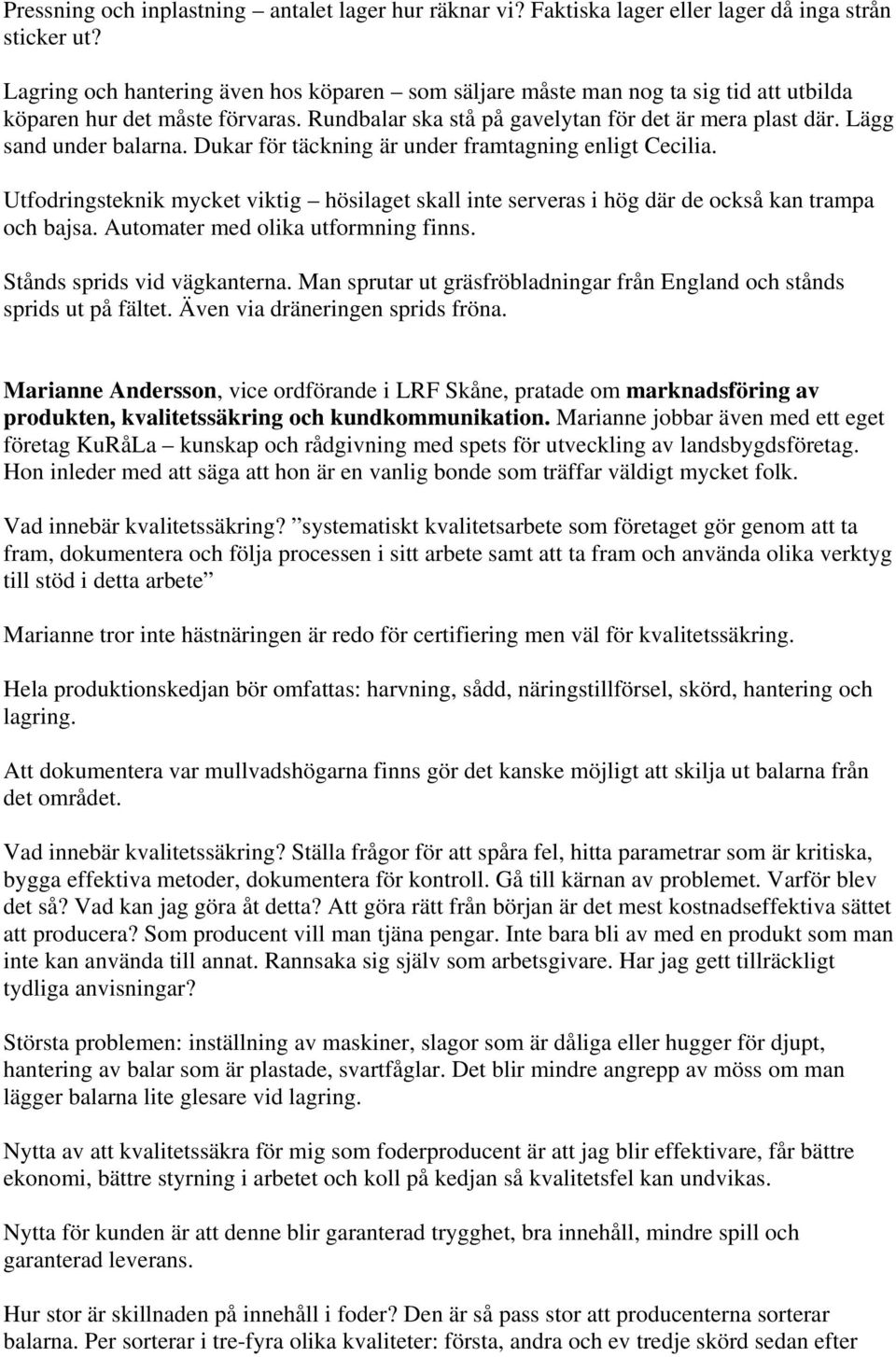 Pressning och inplastning – antalet lager hur räknar vi? Faktiska lager eller lager då inga strån sticker ut?

Lagring och hantering även hos köparen – som säljare måste man nog ta sig tid att utbilda köparen hur det måste förvaras. Rundbalar ska stå på gavelytan för det är mera plast där. Lägg sand under balarna. Dukar för täckning är under framtagning enligt Cecilia.

Utfodringsteknik mycket viktig – hösilaget skall inte serveras i hög där de också kan trampa och bajsa. Automater med olika utformning finns.

Stånds sprids vid vägkanterna. Man sprutar ut gräsfröbladningar från England och stånds sprids ut på fältet. Även via dräneringen sprids fröna.

Marianne Andersson, vice ordförande i LRF Skåne, pratade om marknadsföring av produkten, kvalitetssäkring och kundkommunikation. Marianne jobbar även med ett eget företag KuRåLa – kunskap och rådgivning med spets för utveckling av landsbygdsföretag. Hon inleder med att säga att hon är en vanlig bonde som träffar väldigt mycket folk.

Vad innebär kvalitetssäkring? ”systematiskt kvalitetsarbete som företaget gör genom att ta fram, dokumentera och följa processen i sitt arbete samt att ta fram och använda olika verktyg till stöd i detta arbete”

Marianne tror inte hästnäringen är redo för certifiering men väl för kvalitetssäkring.

Hela produktionskedjan bör omfattas: harvning, sådd, näringstillförsel, skörd, hantering och lagring.

Att dokumentera var mullvadshögarna finns gör det kanske möjligt att skilja ut balarna från det området.

Vad innebär kvalitetssäkring? Ställa frågor för att spåra fel, hitta parametrar som är kritiska, bygga effektiva metoder, dokumentera för kontroll. Gå till kärnan av problemet. Varför blev det så? Vad kan jag göra åt detta? Att göra rätt från början är det mest kostnadseffektiva sättet att producera? Som producent vill man tjäna pengar. Inte bara bli av med en produkt som man inte kan använda till annat. Rannsaka sig själv som arbetsgivare. Har jag gett tillräckligt tydliga anvisningar?

Största problemen: inställning av maskiner, slagor som är dåliga eller hugger för djupt, hantering av balar som är plastade, svartfåglar. Det blir mindre angrepp av möss om man lägger balarna lite glesare vid lagring.

Nytta av att kvalitetssäkra för mig som foderproducent är att jag blir effektivare, får bättre ekonomi, bättre styrning i arbetet och koll på kedjan så kvalitetsfel kan undvikas.

Nytta för kunden är att denne blir garanterad trygghet, bra innehåll, mindre spill och garanterad leverans.

Hur stor är skillnaden på innehåll i foder? Den är så pass stor att producenterna sorterar balarna. Per sorterar i tre-fyra olika kvaliteter: första, andra och ev tredje skörd sedan efter